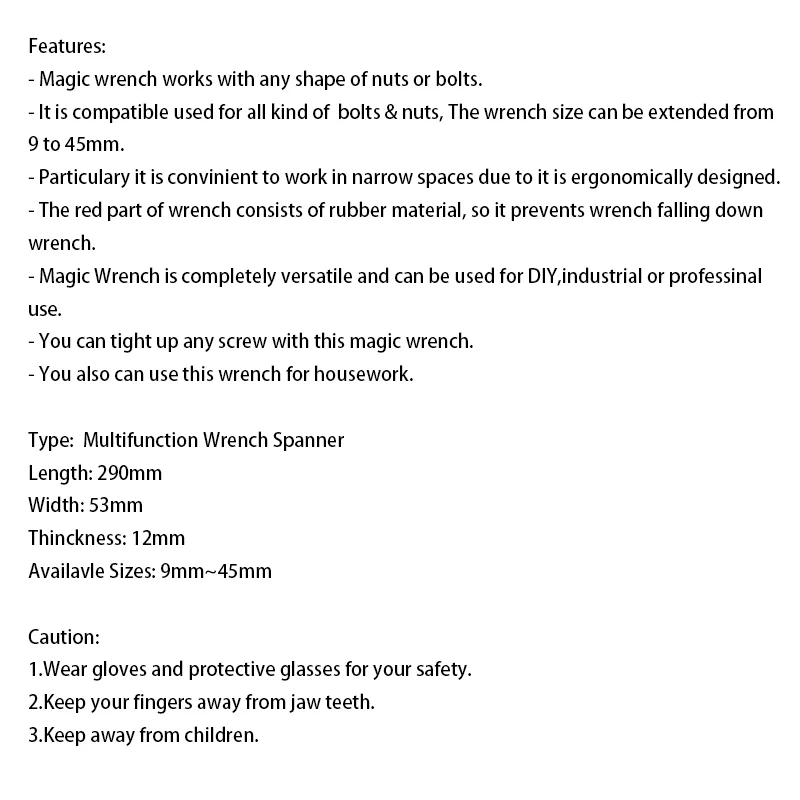 Features:
- Magic wrench works with any shape of nuts or bolts.
- It is compatible used for all kind of  bolts & nuts, The wrench size can be extended from 9 to 45mm.
- Particulary it is convinient to work in narrow spaces due to it is ergonomically designed.
- The red part of wrench consists of rubber material, so it prevents wrench falling down wrench.
- Magic Wrench is completely versatile and can be used for DIY,industrial or professinal use.
- You can tight up any screw with this magic wrench.
- You also can use this wrench for housework.

Type:  Multifunction Wrench Spanner
Length: 290mm
Width: 53mm
Thinckness: 12mm
Availavle Sizes: 9mm~45mm

Caution:
1.Wear gloves and protective glasses for your safety.
2.Keep your fingers away from jaw teeth.
3.Keep away from children.